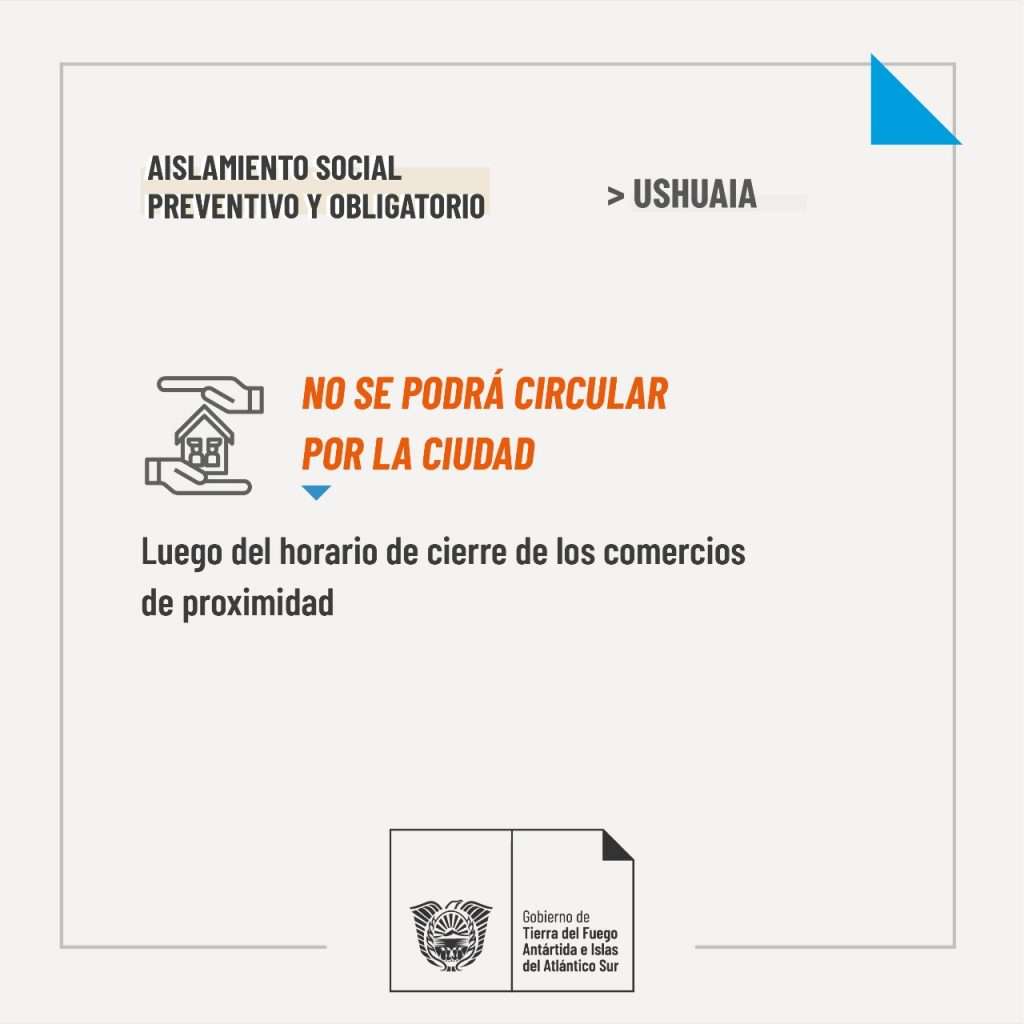 AISLAMIENTO SOCIAL PREVENTIVO Y OBLIGATORIO

> USHUAIA

NO SE PODRÁ CIRCULAR POR LA CIUDAD

Luego del horario de cierre de los comercios de proximidad

Gobierno de
Tierra del Fuego
Antártida e Islas
del Atlántico Sur